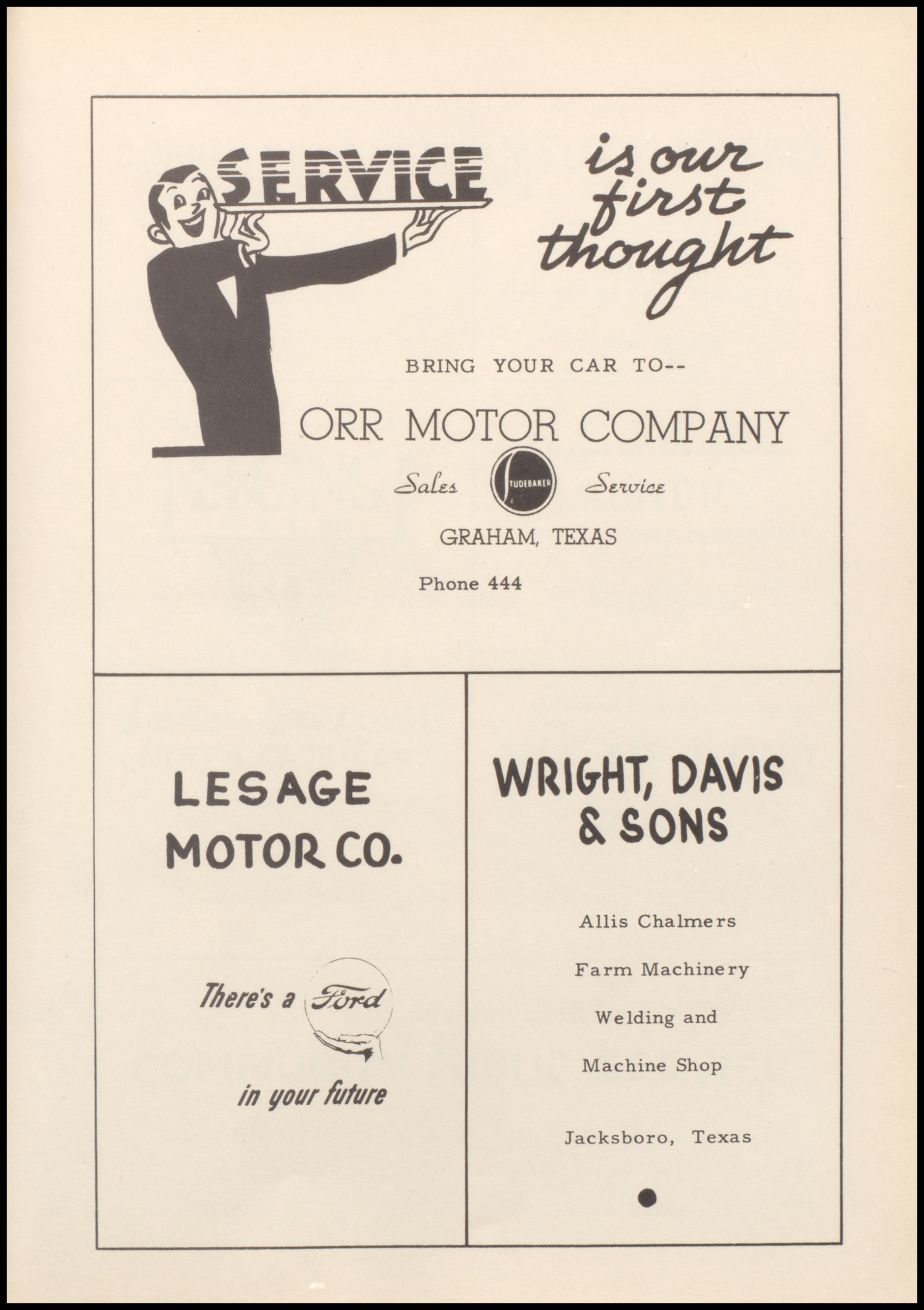 SERVICE is our first thought

BRING YOUR CAR TO--

ORR MOTOR COMPANY

Sales STUDEBAKER Service

GRAHAM, TEXAS

Phone 444

LESAGE MOTOR CO.

There's a Ford in your future

WRIGHT, DAVIS & SONS

Allis Chalmers

Farm Machinery

Welding and

Machine Shop

Jacksboro, Texas